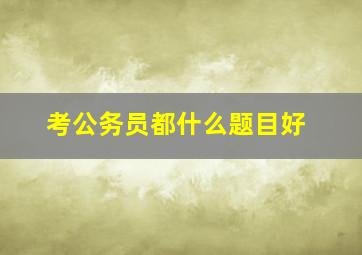 考公务员都什么题目好